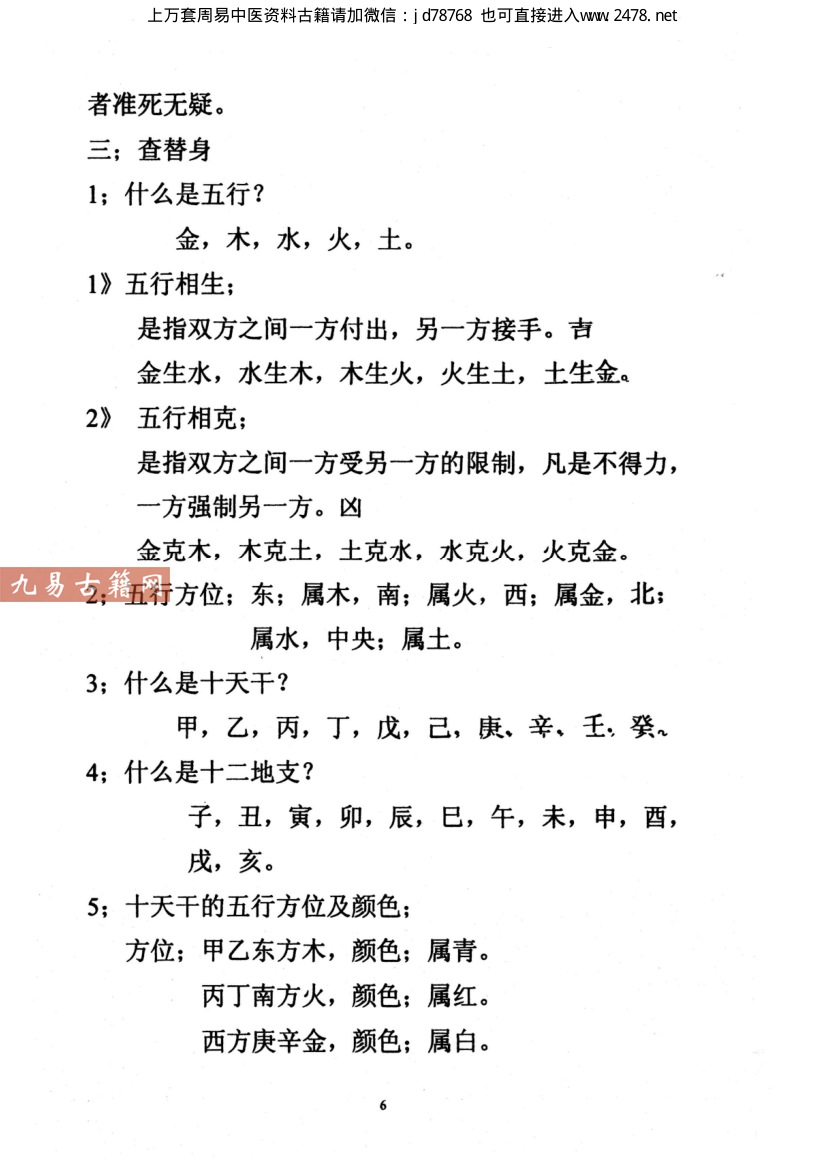 上万套周易中医资料古籍请加微信：jd78768 也可直接进入www.2478.net

者准死无疑。

三；查替身

1；什么是五行？

金，木，水，火，土。

1》五行相生；

是指双方之间一方付出，另一方接手。吉

金生水，水生木，木生火，火生土，土生金。

2》 五行相克；

是指双方之间一方受另一方的限制，凡是不得力，一方强制另一方。凶

金克木，木克土，土克水，水克火，火克金。

九易古籍网

2；五行方位；东；属木，南；属火，西；属金，北；属水，中央；属土。

3；什么是十天干？

甲，乙，丙，丁，戊，己，庚、辛、壬、癸。

4；什么是十二地支？

子，丑，寅，卯，辰，巳，午，未，申，酉，戌，亥。

5；十天干的五行方位及颜色；

方位；甲乙东方木，颜色；属青。

丙丁南方火，颜色；属红。

西方庚辛金，颜色；属白。

6